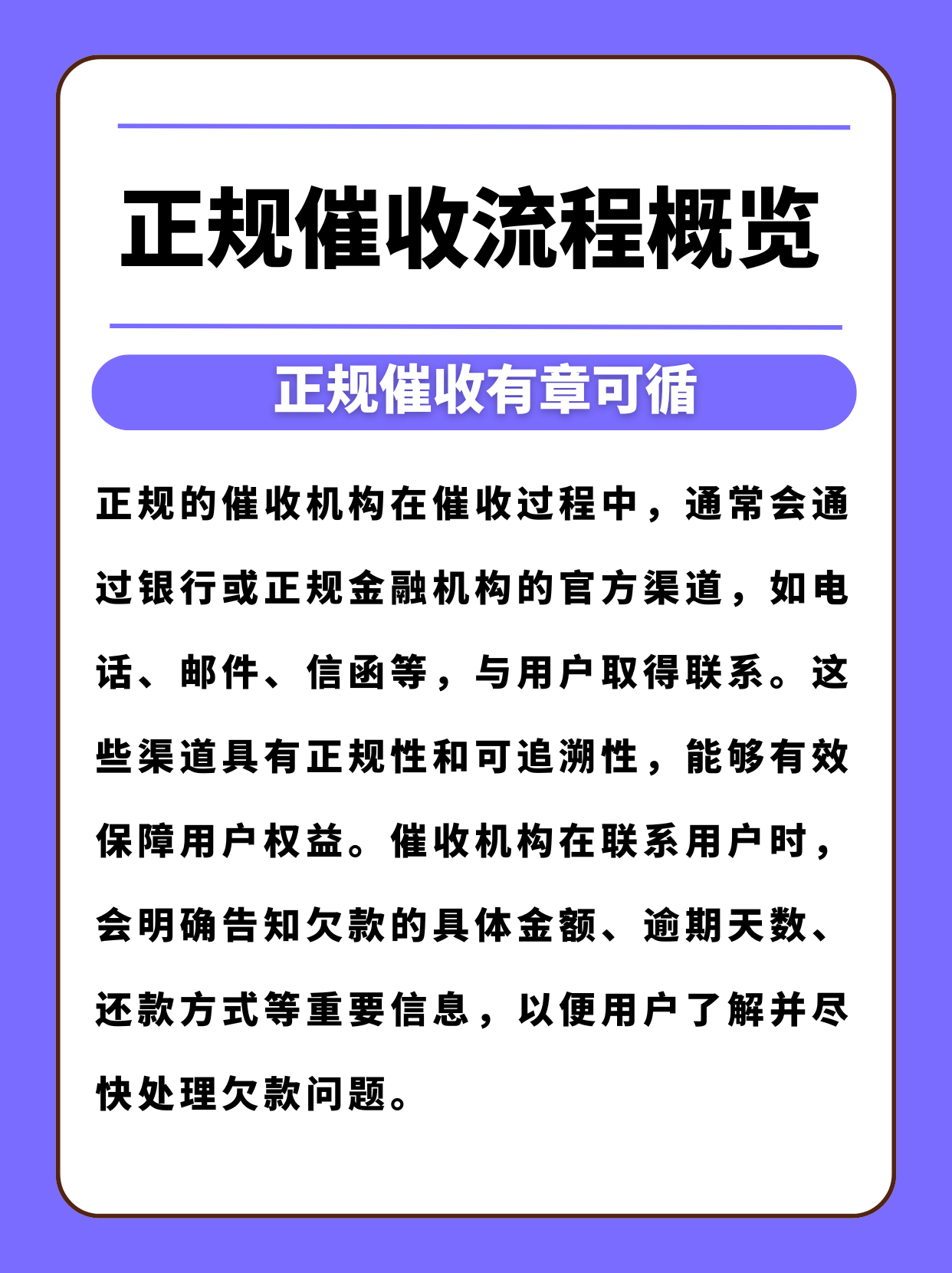 正规催收流程概览

正规催收有章可循

正规的催收机构在催收过程中，通常会通过银行或正规金融机构的官方渠道，如电话、邮件、信函等，与用户取得联系。这些渠道具有正规性和可追溯性，能够有效保障用户权益。催收机构在联系用户时，会明确告知欠款的具体金额、逾期天数、还款方式等重要信息，以便用户了解并尽快处理欠款问题。